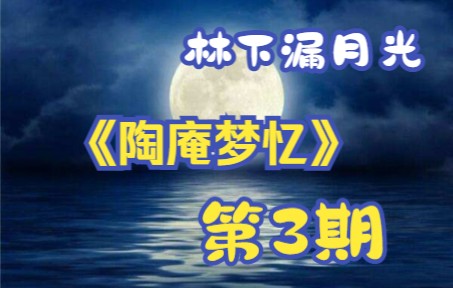 林下漏月光

《陶庵梦忆》

第3期